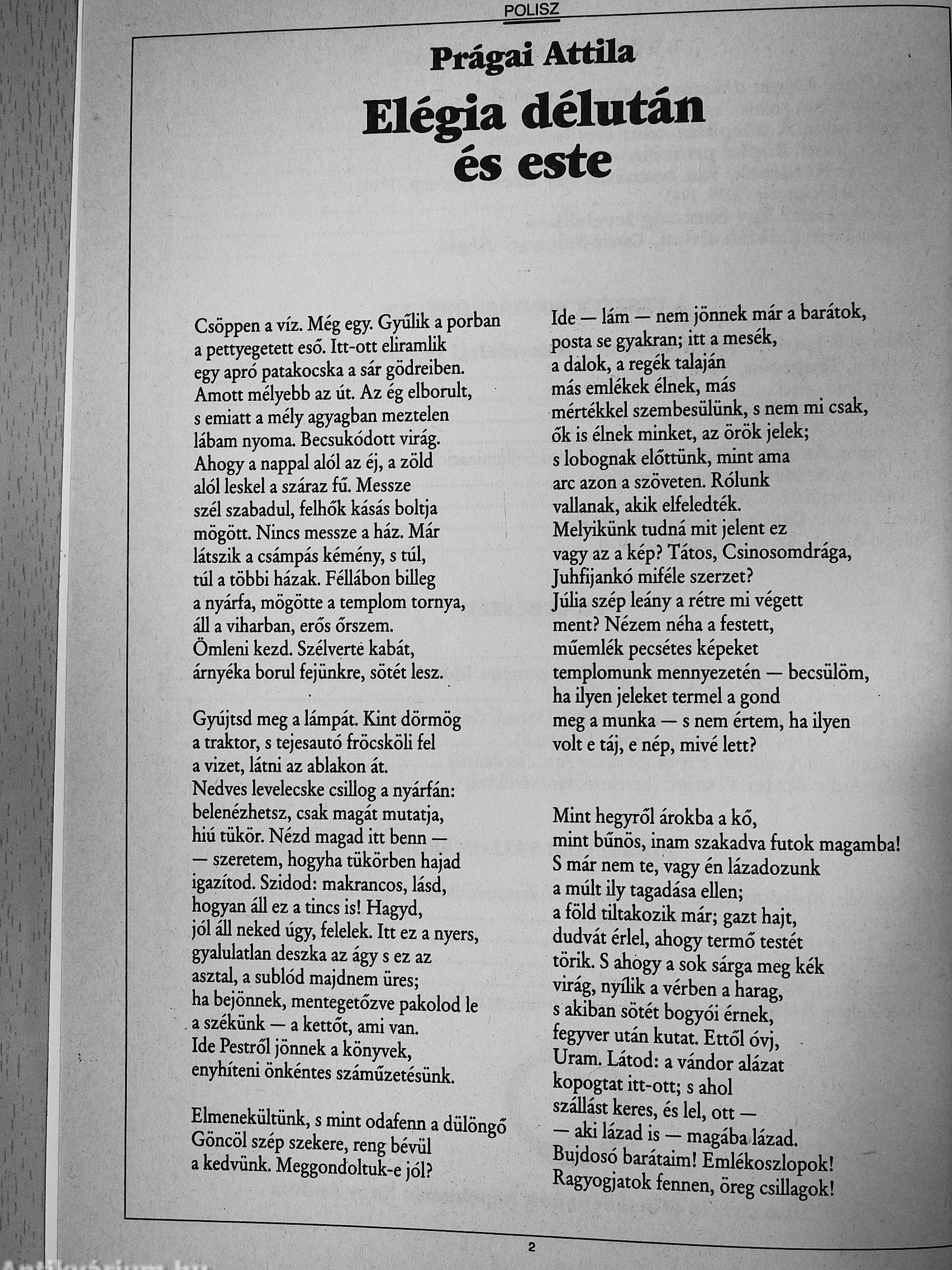 POLISZ

Prágai Attila

Elégia délután és este

Csöppen a víz. Még egy. Gyűlik a porban a pettyegetett eső. Itt-ott eliramlik egy apró patakocska a sár gödreiben. Amott mélyebb az út. Az ég elborult, s emiatt a mély agyagban meztelen lábam nyoma. Becsukódott virág. Ahogy a nappal alól az éj, a zöld alól leskel a száraz fű. Messze szél szabadul, felhők kásás boltja mögött. Nincs messze a ház. Már látszik a csámpás kémény, s túl, túl a többi házak. Féllábon billeg a nyárfa, mögötte a templom tornya, áll a viharban, erős őrszem. Ömleni kezd. Szélverte kabát, árnyéka borul fejünkre, sötét lesz.

Gyújtsd meg a lámpát. Kint dörmög a traktor, s tejesautó fröcsköli fel a vizet, látni az ablakon át. Nedves levelecske csillog a nyárfán: belenézhetsz, csak magát mutatja, hiú tükör. Nézd magad itt benn — — szeretem, hogyha tükörben hajad igazítod. Szidod: makrancos, lásd, hogyan áll ez a tincs is! Hagyd, jól áll neked úgy, felelek. Itt ez a nyers, gyalulatlan deszka az ágy s ez az asztal, a sublód majdnem üres; ha bejönnek, mentegetőzve pakolod le a székünk — a kettőt, ami van. Ide Pestről jönnek a könyvek, enyhíteni önkéntes száműzetésünk.

Elmenekültünk, s mint odafenn a dülöngő Göncöl szép szekere, reng bévül a kedvünk. Meggondoltuk-e jól?

Ide — lám — nem jönnek már a barátok, posta se gyakran; itt a mesék, a dalok, a regék talaján más emlékek élnek, más mértékkel szembesülünk, s nem mi csak, ők is élnek minket, az örök jelek; s lobognak előttünk, mint ama arc azon a szöveten. Rólunk vallanak, akik elfeledték. Melyikünk tudná mit jelent ez vagy az a kép? Tátos, Csinosomdrága, Juhfijankó miféle szerzet? Júlia szép leány a rétre mi végett ment? Nézem néha a festett, műemlék pecsétes képeket templomunk mennyezetén — becsülöm, ha ilyen jeleket termel a gond meg a munka — s nem értem, ha ilyen volt e táj, e nép, mivé lett?

Mint hegyről árokba a kő, mint bűnös, inam szakadva futok magamba! S már nem te, vagy én lázadozunk a múlt ily tagadása ellen; a föld tiltakozik már; gazt hajt, dudvát érlel, ahogy termő testét törik. S ahogy a sok sárga meg kék virág, nyílik a vérben a harag, s akiban sötét bogyói érnek, fegyver után kutat. Ettől óvj, Uram. Látod: a vándor alázat kopogtat itt-ott; s ahol szállást keres, és lel, ott — — aki lázad is — magába lázad. Bujdosó barátaim! Emlékoszlopok! Ragyogjatok fennen, öreg csillagok!

2